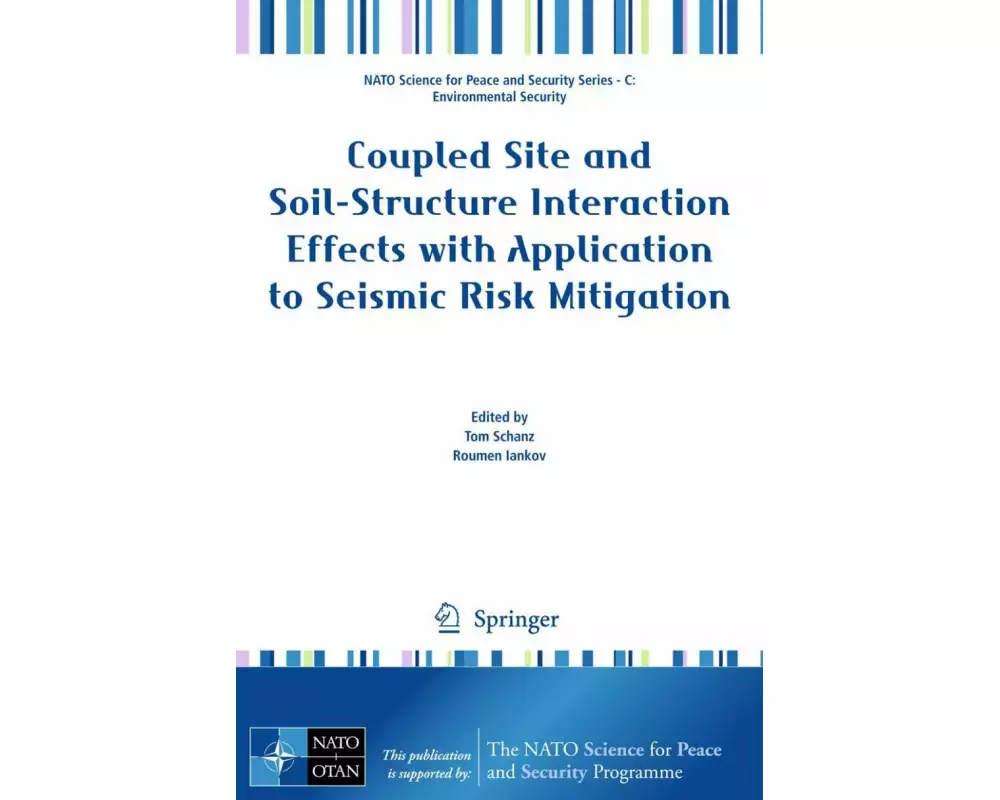 NATO Science for Peace and Security Series - C: Environmental Security

Coupled Site and Soil-Structure Interaction Effects with Application to Seismic Risk Mitigation

Edited by
Tom Schanz
Roumen Iankov

Springer

NATO
OTAN

This publication is supported by:

The NATO Science for Peace and Security Programme